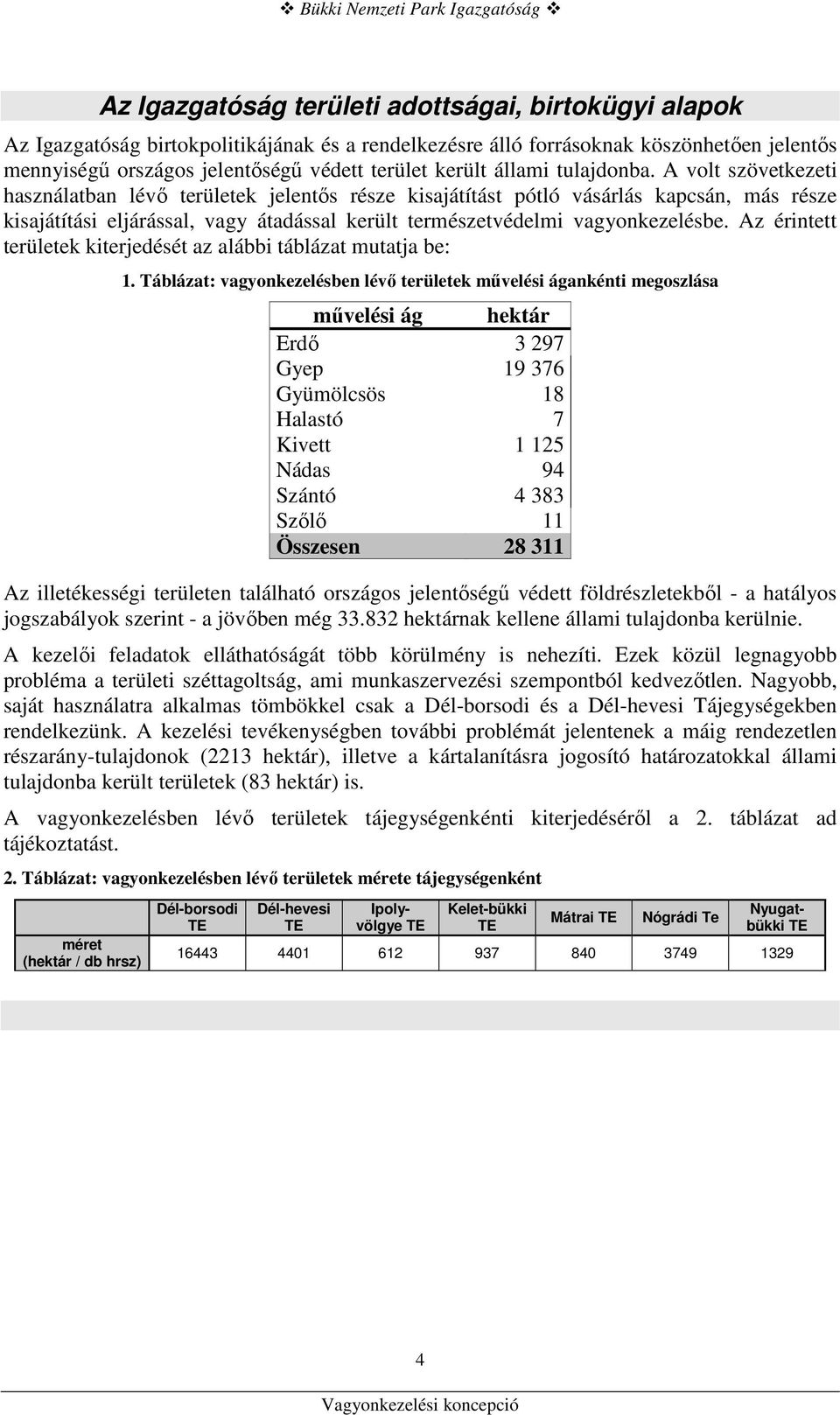 ❖ Bükki Nemzeti Park Igazgatóság ❖

Az Igazgatóság területi adottságai, birtokügyi alapok

Az Igazgatóság birtokpolitikájának és a rendelkezésre álló forrásoknak köszönhetően jelentős mennyiségű országos jelentőségű védett terület került állami tulajdonba. A volt szövetkezeti használatban lévő területek jelentős része kisajátítást pótló vásárlás kapcsán, más része kisajátítási eljárással, vagy átadással került természetvédelmi vagyonkezelésbe. Az érintett területek kiterjedését az alábbi táblázat mutatja be:

1. Táblázat: vagyonkezelésben lévő területek művelési ágankénti megoszlása

| művelési ág | hektár |
|---|---|
| Erdő | 3 297 |
| Gyep | 19 376 |
| Gyümölcsös | 18 |
| Halastó | 7 |
| Kivett | 1 125 |
| Nádas | 94 |
| Szántó | 4 383 |
| Szőlő | 11 |
| Összesen | 28 311 |

Az illetékességi területen található országos jelentőségű védett földrészletekből - a hatályos jogszabályok szerint - a jövőben még 33.832 hektárnak kellene állami tulajdonba kerülnie.

A kezelői feladatok elláthatóságát több körülmény is nehezíti. Ezek közül legnagyobb probléma a területi széttagoltság, ami munkaszervezési szempontból kedvezőtlen. Nagyobb, saját használatra alkalmas tömbökkel csak a Dél-borsodi és a Dél-hevesi Tájegységekben rendelkezünk. A kezelési tevékenységben további problémát jelentenek a máig rendezetlen részarány-tulajdonok (2213 hektár), illetve a kártalanításra jogosító határozatokkal állami tulajdonba került területek (83 hektár) is.

A vagyonkezelésben lévő területek tájegységenkénti kiterjedéséről a 2. táblázat ad tájékoztatást.

2. Táblázat: vagyonkezelésben lévő területek mérete tájegységenként

| | Dél-borsodi TE | Dél-hevesi TE | Ipoly-völgye TE | Kelet-bükki TE | Mátrai TE | Nógrádi Te | Nyugat-bükki TE |
|---|---|---|---|---|---|---|---|
| méret (hektár / db hrsz) | 16443 | 4401 | 612 | 937 | 840 | 3749 | 1329 |

4

Vagyonkezelési koncepció